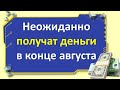 Неожиданно получат деньги в конце августа